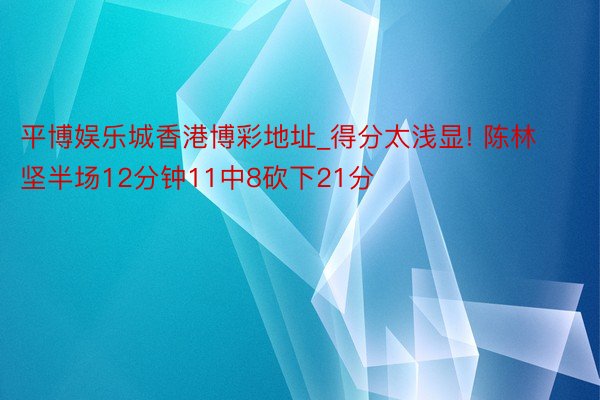 平博娱乐城香港博彩地址_得分太浅显! 陈林坚半场12分钟11中8砍下21分